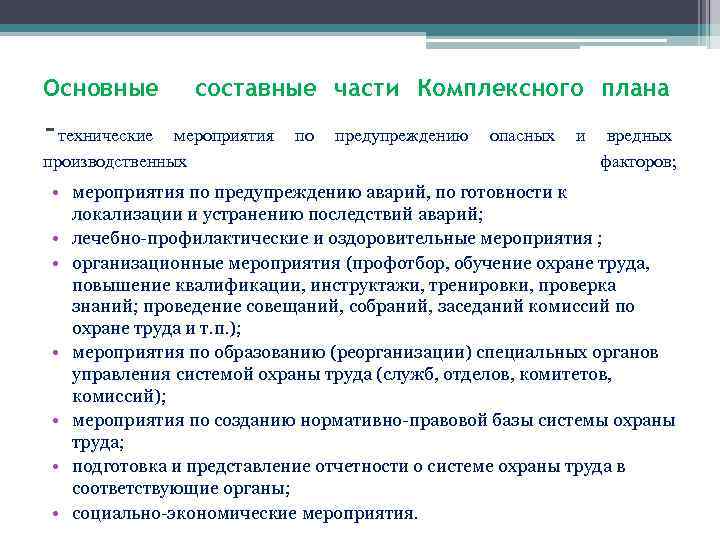 Основные составные части Комплексного плана

-технические мероприятия по предупреждению опасных и вредных производственных факторов;

• мероприятия по предупреждению аварий, по готовности к локализации и устранению последствий аварий;
• лечебно-профилактические и оздоровительные мероприятия ;
• организационные мероприятия (профотбор, обучение охране труда, повышение квалификации, инструктажи, тренировки, проверка знаний; проведение совещаний, собраний, заседаний комиссий по охране труда и т.п.);
• мероприятия по образованию (реорганизации) специальных органов управления системой охраны труда (служб, отделов, комитетов, комиссий);
• мероприятия по созданию нормативно-правовой базы системы охраны труда;
• подготовка и представление отчетности о системе охраны труда в соответствующие органы;
• социально-экономические мероприятия.